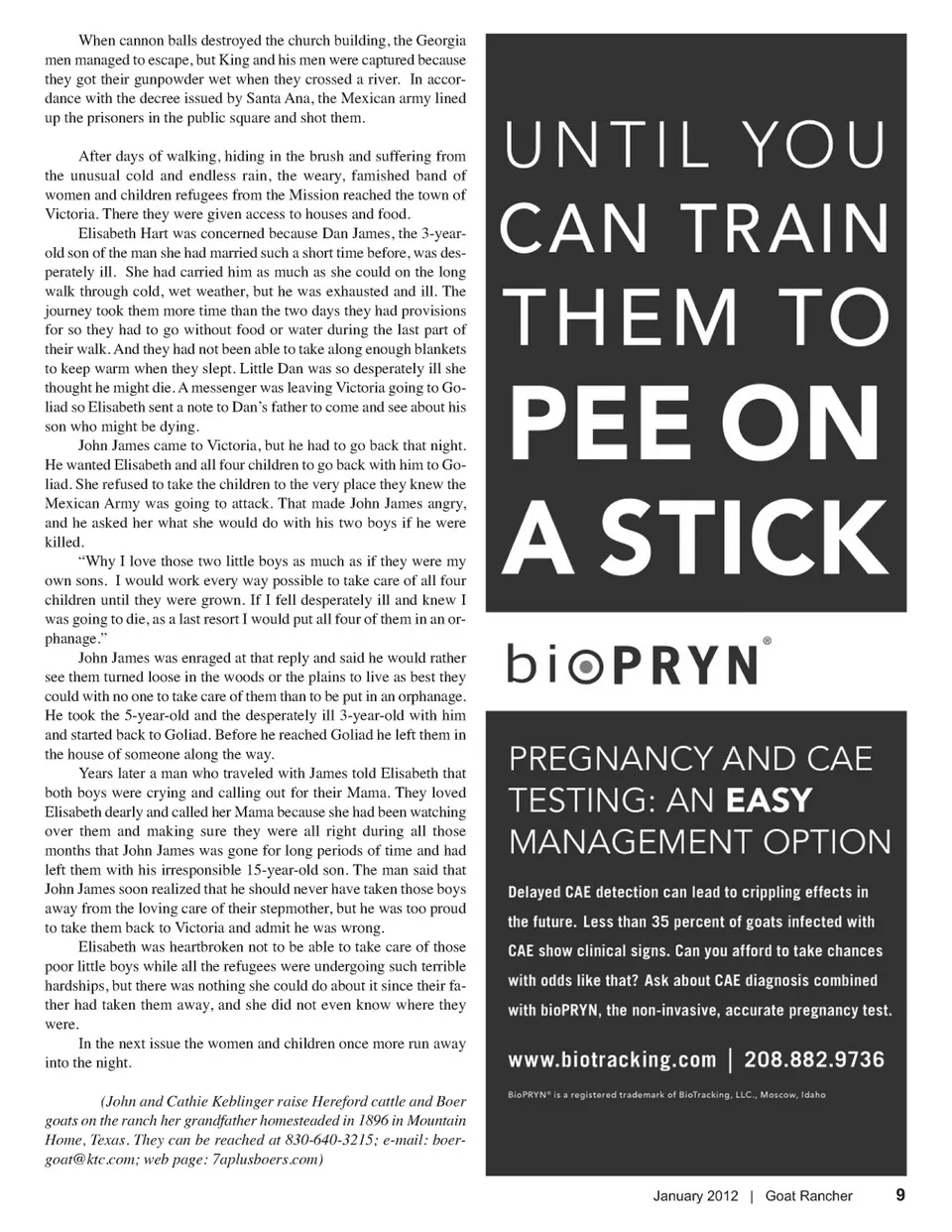 When cannon balls destroyed the church building, the Georgia men managed to escape, but King and his men were captured because they got their gunpowder wet when they crossed a river. In accordance with the decree issued by Santa Ana, the Mexican army lined up the prisoners in the public square and shot them.

After days of walking, hiding in the brush and suffering from the unusual cold and endless rain, the weary, famished band of women and children refugees from the Mission reached the town of Victoria. There they were given access to houses and food.

Elisabeth Hart was concerned because Dan James, the 3-year-old son of the man she had married such a short time before, was desperately ill. She had carried him as much as she could on the long walk through cold, wet weather, but he was exhausted and ill. The journey took them more time than the two days they had provisions for so they had to go without food or water during the last part of their walk. And they had not been able to take along enough blankets to keep warm when they slept. Little Dan was so desperately ill she thought he might die. A messenger was leaving Victoria going to Goliad so Elisabeth sent a note to Dan's father to come and see about his son who might be dying.

John James came to Victoria, but he had to go back that night. He wanted Elisabeth and all four children to go back with him to Goliad. She refused to take the children to the very place they knew the Mexican Army was going to attack. That made John James angry, and he asked her what she would do with his two boys if he were killed.

"Why I love those two little boys as much as if they were my own sons. I would work every way possible to take care of all four children until they were grown. If I fell desperately ill and knew I was going to die, as a last resort I would put all four of them in an orphanage."

John James was enraged at that reply and said he would rather see them turned loose in the woods or the plains to live as best they could with no one to take care of them than to be put in an orphanage. He took the 5-year-old and the desperately ill 3-year-old with him and started back to Goliad. Before he reached Goliad he left them in the house of someone along the way.

Years later a man who traveled with James told Elisabeth that both boys were crying and calling out for their Mama. They loved Elisabeth dearly and called her Mama because she had been watching over them and making sure they were all right during all those months that John James was gone for long periods of time and had left them with his irresponsible 15-year-old son. The man said that John James soon realized that he should never have taken those boys away from the loving care of their stepmother, but he was too proud to take them back to Victoria and admit he was wrong.

Elisabeth was heartbroken not to be able to take care of those poor little boys while all the refugees were undergoing such terrible hardships, but there was nothing she could do about it since their father had taken them away, and she did not even know where they were.

In the next issue the women and children once more run away into the night.

(John and Cathie Keblinger raise Hereford cattle and Boer goats on the ranch her grandfather homesteaded in 1896 in Mountain Home, Texas. They can be reached at 830-640-3215; e-mail: boergoat@ktc.com; web page: 7aplusboers.com)

UNTIL YOU CAN TRAIN THEM TO PEE ON A STICK

bioPRYN®

PREGNANCY AND CAE TESTING: AN EASY MANAGEMENT OPTION

Delayed CAE detection can lead to crippling effects in the future. Less than 35 percent of goats infected with CAE show clinical signs. Can you afford to take chances with odds like that? Ask about CAE diagnosis combined with bioPRYN, the non-invasive, accurate pregnancy test.

www.biotracking.com | 208.882.9736

BioPRYN® is a registered trademark of BioTracking, LLC., Moscow, Idaho

January 2012 | Goat Rancher 9